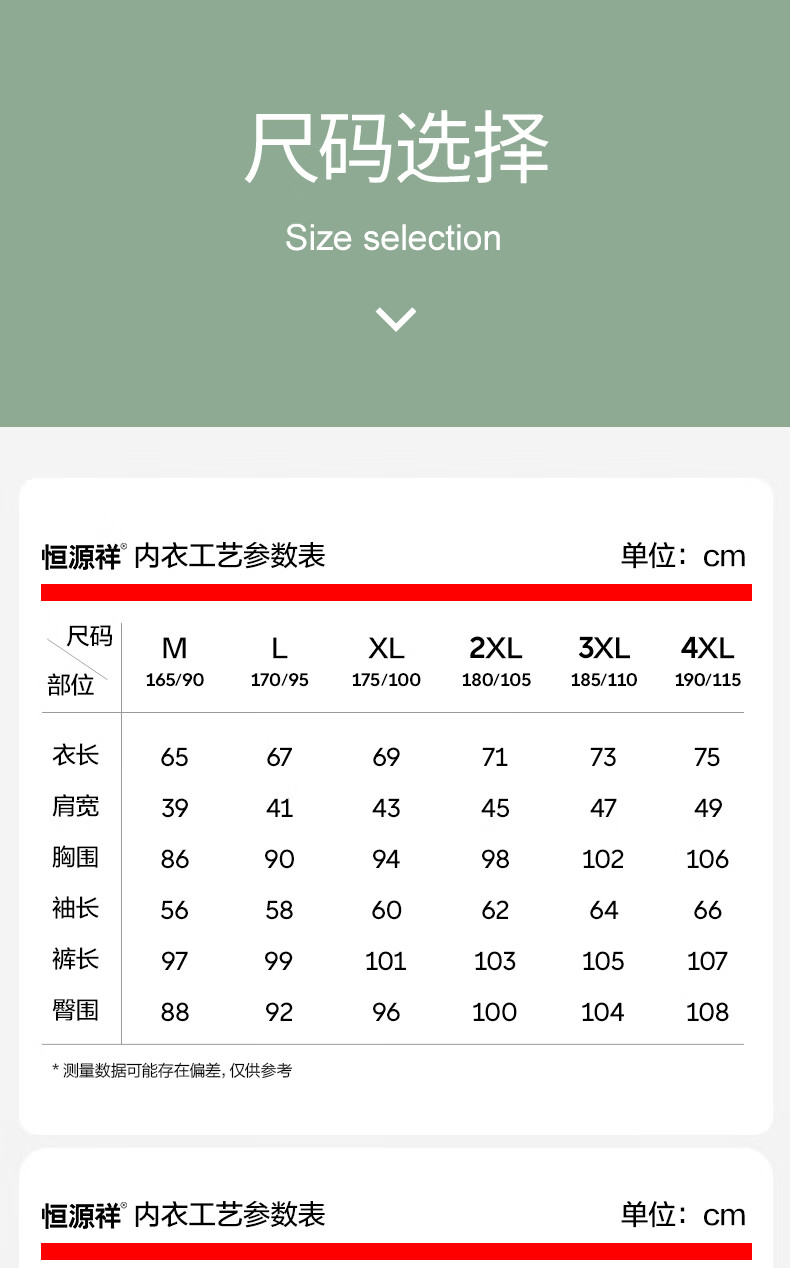 尺码选择

Size selection

恒源祥® 内衣工艺参数表 单位：cm

| 尺码 部位 | M 165/90 | L 170/95 | XL 175/100 | 2XL 180/105 | 3XL 185/110 | 4XL 190/115 |
|---|---|---|---|---|---|---|
| 衣长 | 65 | 67 | 69 | 71 | 73 | 75 |
| 肩宽 | 39 | 41 | 43 | 45 | 47 | 49 |
| 胸围 | 86 | 90 | 94 | 98 | 102 | 106 |
| 袖长 | 56 | 58 | 60 | 62 | 64 | 66 |
| 裤长 | 97 | 99 | 101 | 103 | 105 | 107 |
| 臀围 | 88 | 92 | 96 | 100 | 104 | 108 |

* 测量数据可能存在偏差，仅供参考

恒源祥® 内衣工艺参数表 单位：cm